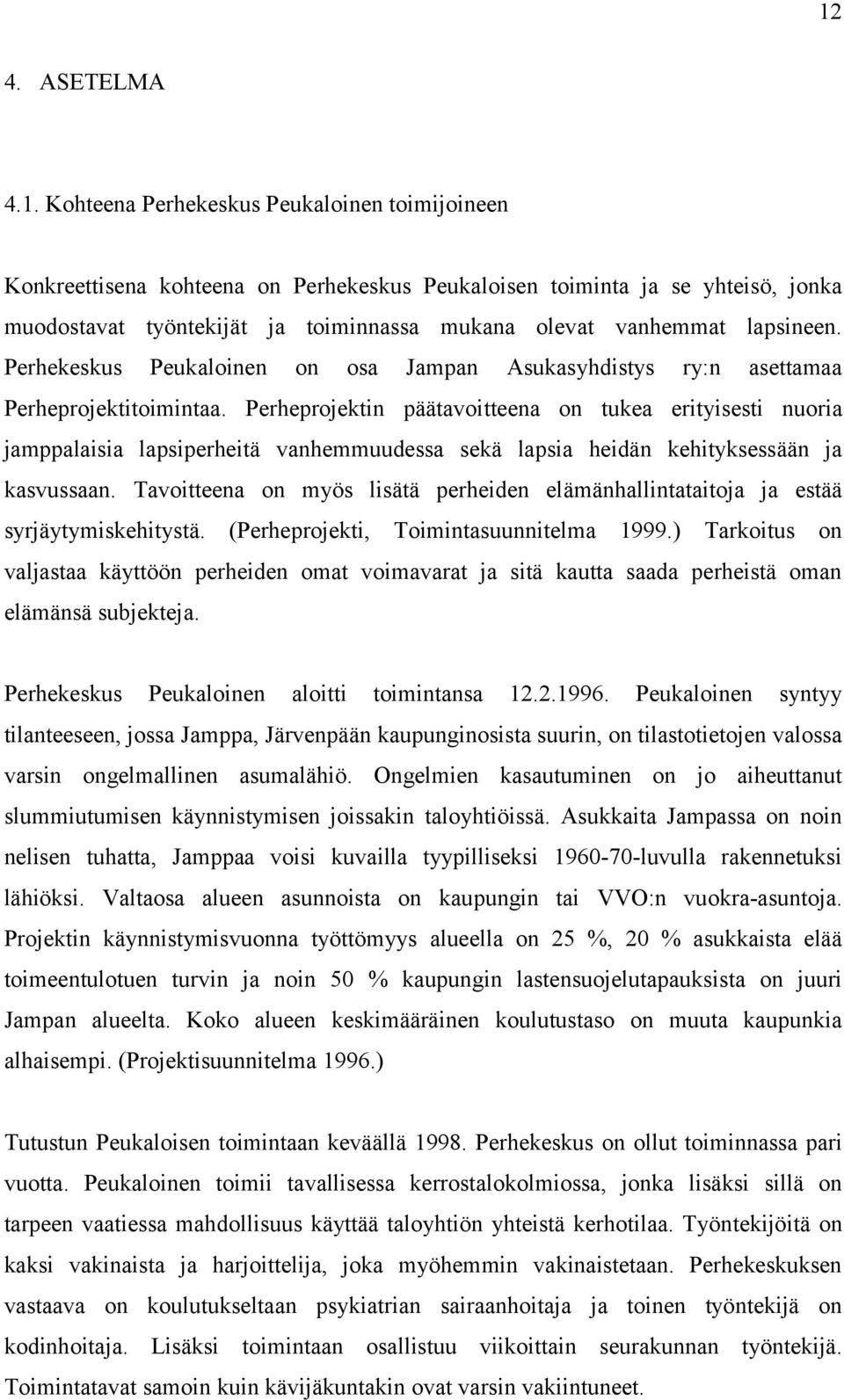 12

4. ASETELMA

4.1. Kohteena Perhekeskus Peukaloinen toimijoineen

Konkreettisena kohteena on Perhekeskus Peukaloisen toiminta ja se yhteisö, jonka muodostavat työntekijät ja toiminnassa mukana olevat vanhemmat lapsineen. Perhekeskus Peukaloinen on osa Jampan Asukasyhdistys ry:n asettamaa Perheprojektitoimintaa. Perheprojektin päätavoitteena on tukea erityisesti nuoria jamppalaisia lapsiperheitä vanhemmuudessa sekä lapsia heidän kehityksessään ja kasvussaan. Tavoitteena on myös lisätä perheiden elämänhallintataitoja ja estää syrjäytymiskehitystä. (Perheprojekti, Toimintasuunnitelma 1999.) Tarkoitus on valjastaa käyttöön perheiden omat voimavarat ja sitä kautta saada perheistä oman elämänsä subjekteja.

Perhekeskus Peukaloinen aloitti toimintansa 12.2.1996. Peukaloinen syntyy tilanteeseen, jossa Jamppa, Järvenpään kaupunginosista suurin, on tilastotietojen valossa varsin ongelmallinen asumalähiö. Ongelmien kasautuminen on jo aiheuttanut slummiutumisen käynnistymisen joissakin taloyhtiöissä. Asukkaita Jampassa on noin nelisen tuhatta, Jamppaa voisi kuvailla tyypilliseksi 1960-70-luvulla rakennetuksi lähiöksi. Valtaosa alueen asunnoista on kaupungin tai VVO:n vuokra-asuntoja. Projektin käynnistymisvuonna työttömyys alueella on 25 %, 20 % asukkaista elää toimeentulotuen turvin ja noin 50 % kaupungin lastensuojelutapauksista on juuri Jampan alueelta. Koko alueen keskimääräinen koulutustaso on muuta kaupunkia alhaisempi. (Projektisuunnitelma 1996.)

Tutustun Peukaloisen toimintaan keväällä 1998. Perhekeskus on ollut toiminnassa pari vuotta. Peukaloinen toimii tavallisessa kerrostalokolmiossa, jonka lisäksi sillä on tarpeen vaatiessa mahdollisuus käyttää taloyhtiön yhteistä kerhotilaa. Työntekijöitä on kaksi vakinaista ja harjoittelija, joka myöhemmin vakinaistetaan. Perhekeskuksen vastaava on koulutukseltaan psykiatrian sairaanhoitaja ja toinen työntekijä on kodinhoitaja. Lisäksi toimintaan osallistuu viikoittain seurakunnan työntekijä. Toimintatavat samoin kuin kävijäkuntakin ovat varsin vakiintuneet.